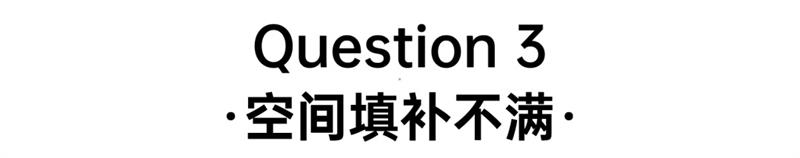 Question 3
·空间填补不满·